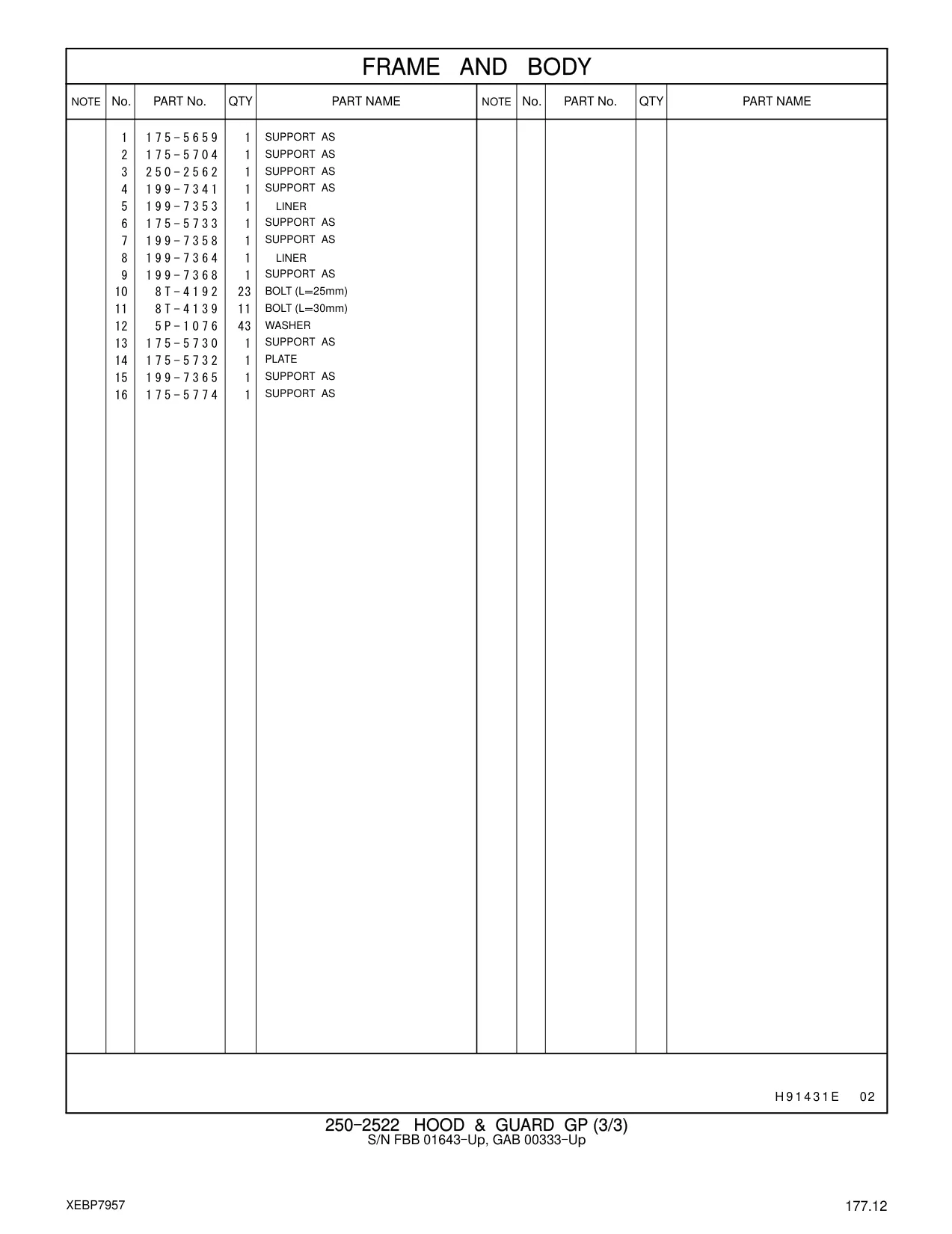 FRAME AND BODY

| NOTE | No. | PART No. | QTY | PART NAME | NOTE | No. | PART No. | QTY | PART NAME |
|---|---|---|---|---|---|---|---|---|---|
| | 1 | 175-5659 | 1 | SUPPORT AS | | | | | |
| | 2 | 175-5704 | 1 | SUPPORT AS | | | | | |
| | 3 | 250-2562 | 1 | SUPPORT AS | | | | | |
| | 4 | 199-7341 | 1 | SUPPORT AS | | | | | |
| | 5 | 199-7353 | 1 | LINER | | | | | |
| | 6 | 175-5733 | 1 | SUPPORT AS | | | | | |
| | 7 | 199-7358 | 1 | SUPPORT AS | | | | | |
| | 8 | 199-7364 | 1 | LINER | | | | | |
| | 9 | 199-7368 | 1 | SUPPORT AS | | | | | |
| | 10 | 8T-4192 | 23 | BOLT (L=25mm) | | | | | |
| | 11 | 8T-4139 | 11 | BOLT (L=30mm) | | | | | |
| | 12 | 5P-1076 | 43 | WASHER | | | | | |
| | 13 | 175-5730 | 1 | SUPPORT AS | | | | | |
| | 14 | 175-5732 | 1 | PLATE | | | | | |
| | 15 | 199-7365 | 1 | SUPPORT AS | | | | | |
| | 16 | 175-5774 | 1 | SUPPORT AS | | | | | |

H91431E 02

250-2522 HOOD & GUARD GP (3/3)
S/N FBB 01643-Up, GAB 00333-Up

XEBP7957

177.12